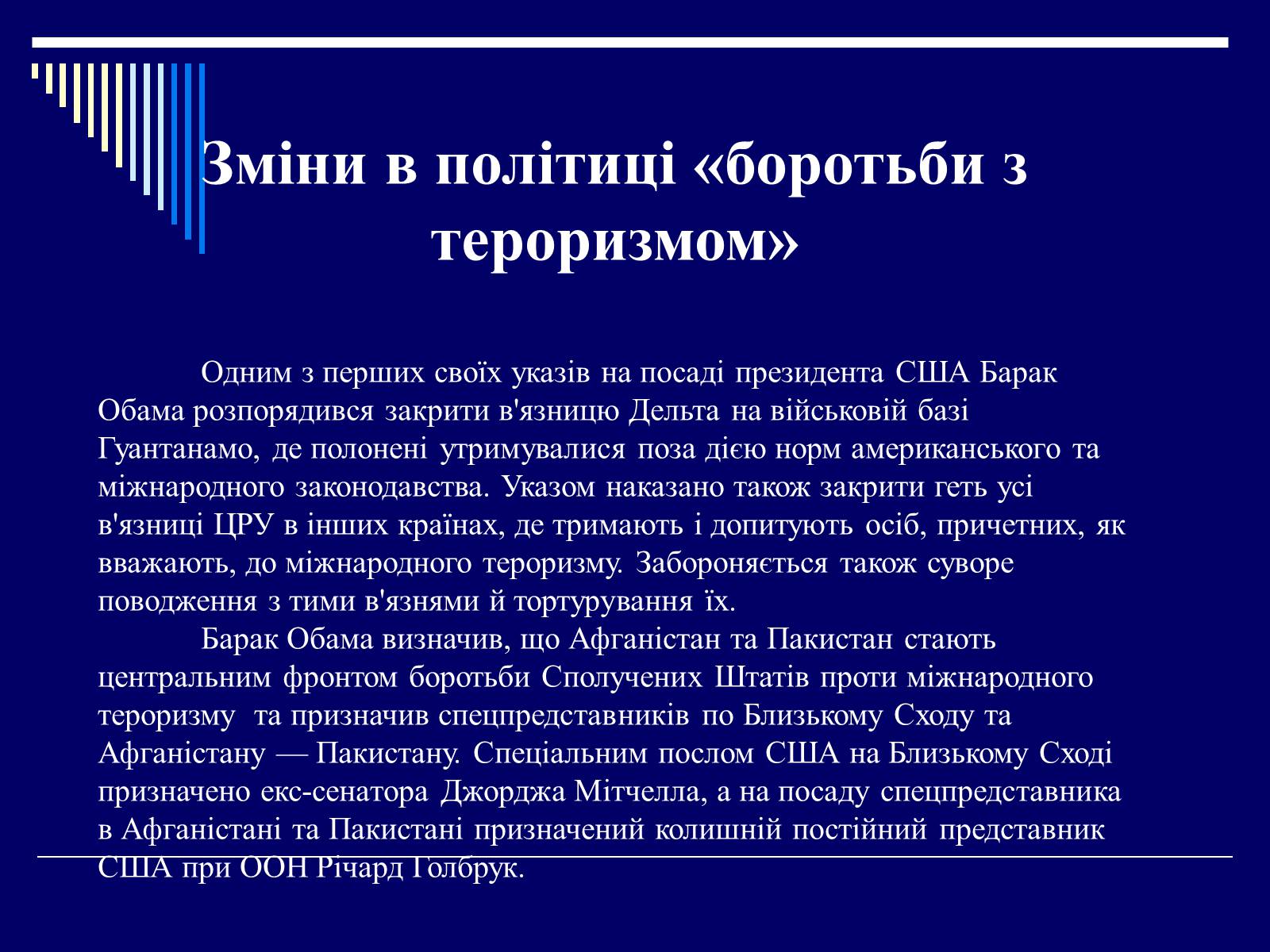 Зміни в політиці «боротьби з тероризмом»

Одним з перших своїх указів на посаді президента США Барак Обама розпорядився закрити в'язницю Дельта на військовій базі Гуантанамо, де полонені утримувалися поза дією норм американського та міжнародного законодавства. Указом наказано також закрити геть усі в'язниці ЦРУ в інших країнах, де тримають і допитують осіб, причетних, як вважають, до міжнародного тероризму. Забороняється також суворе поводження з тими в'язнями й тортурування їх.

Барак Обама визначив, що Афганістан та Пакистан стають центральним фронтом боротьби Сполучених Штатів проти міжнародного тероризму та призначив спецпредставників по Близькому Сходу та Афганістану — Пакистану. Спеціальним послом США на Близькому Сході призначено екс-сенатора Джорджа Мітчелла, а на посаду спецпредставника в Афганістані та Пакистані призначений колишній постійний представник США при ООН Річард Голбрук.